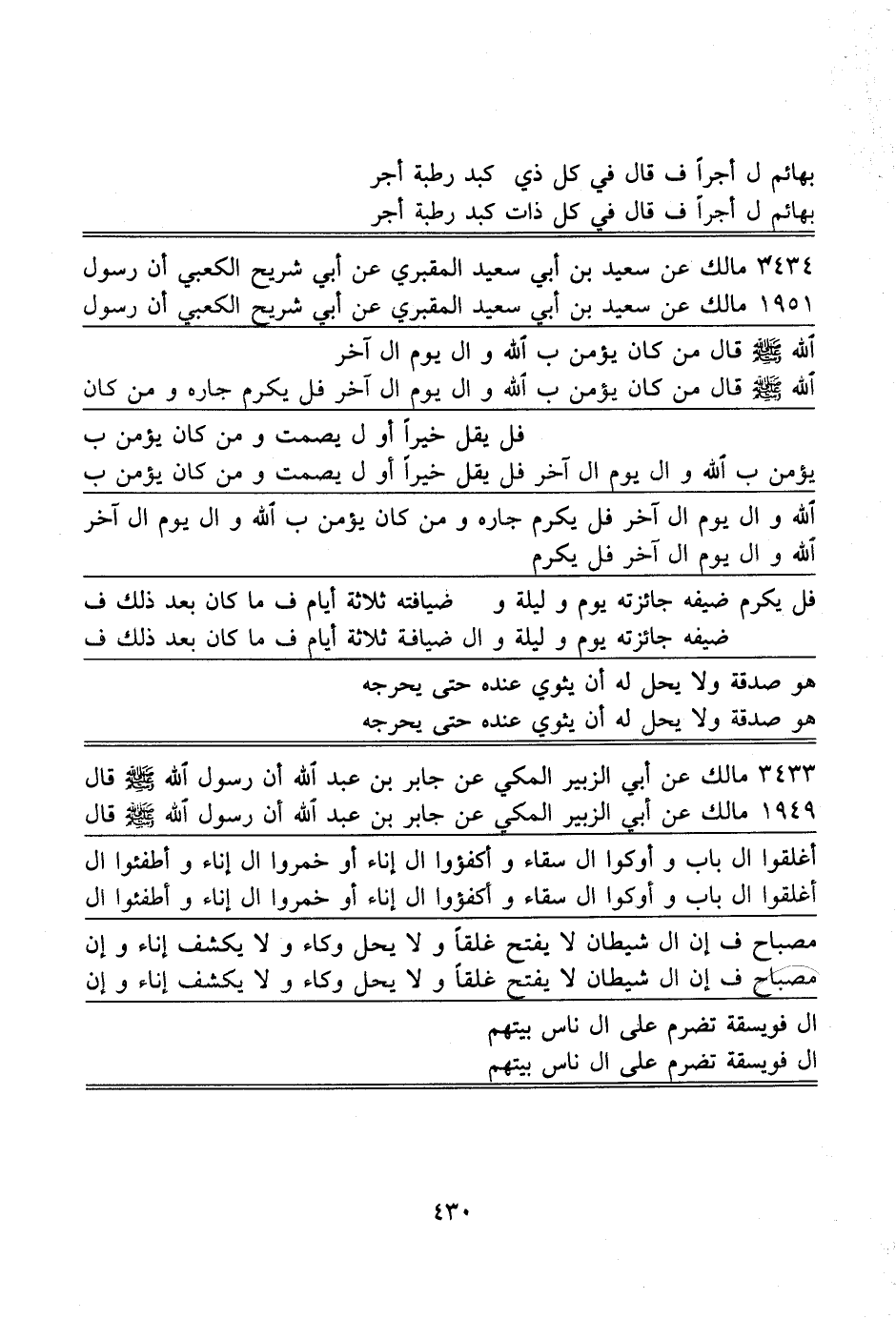 بهائم ل أجراً ف قال في كل ذي كبد رطبة أجر
بهائم ل أجراً ف قال في كل ذات كبد رطبة أجر

٣٤٣٤ مالك عن سعيد بن أبي سعيد المقبري عن أبي شريح الكعبي أن رسول
١٩٥١ مالك عن سعيد بن أبي سعيد المقبري عن أبي شريح الكعبي أن رسول

الله ﷺ قال من كان يؤمن ب الله و ال يوم ال آخر
الله ﷺ قال من كان يؤمن ب الله و ال يوم ال آخر فل يكرم جاره و من كان

فل يقل خيراً أو ل يصمت و من كان يؤمن ب
يؤمن ب الله و ال يوم ال آخر فل يقل خيراً أو ل يصمت و من كان يؤمن ب

الله و ال يوم ال آخر فل يكرم جاره و من كان يؤمن ب الله و ال يوم ال آخر
الله و ال يوم ال آخر فل يكرم

فل يكرم ضيفه جائزته يوم و ليلة و ضيافته ثلاثة أيام ف ما كان بعد ذلك ف
ضيفه جائزته يوم و ليلة و ال ضيافة ثلاثة أيام ف ما كان بعد ذلك ف

هو صدقة ولا يحل له أن يثوي عنده حتى يحرجه
هو صدقة ولا يحل له أن يثوي عنده حتى يحرجه

٣٤٣٣ مالك عن أبي الزبير المكي عن جابر بن عبد الله أن رسول الله ﷺ قال
١٩٤٩ مالك عن أبي الزبير المكي عن جابر بن عبد الله أن رسول الله ﷺ قال

أغلقوا ال باب و أوكوا ال سقاء و أكفؤوا ال إناء أو خمروا ال إناء و أطفئوا ال
أغلقوا ال باب و أوكوا ال سقاء و أكفؤوا ال إناء أو خمروا ال إناء و أطفئوا ال

مصباح ف إن ال شيطان لا يفتح غلقاً و لا يحل وكاء و لا يكشف إناء و إن
مصباح ف إن ال شيطان لا يفتح غلقاً و لا يحل وكاء و لا يكشف إناء و إن

ال فويسقة تضرم على ال ناس بيتهم
ال فويسقة تضرم على ال ناس بيتهم

٤٣٠